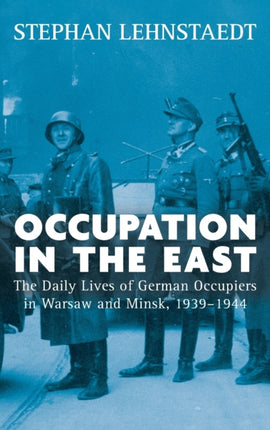 STEPHAN LEHNSTAEDT

OCCUPATION IN THE EAST

The Daily Lives of German Occupiers in Warsaw and Minsk, 1939–1944